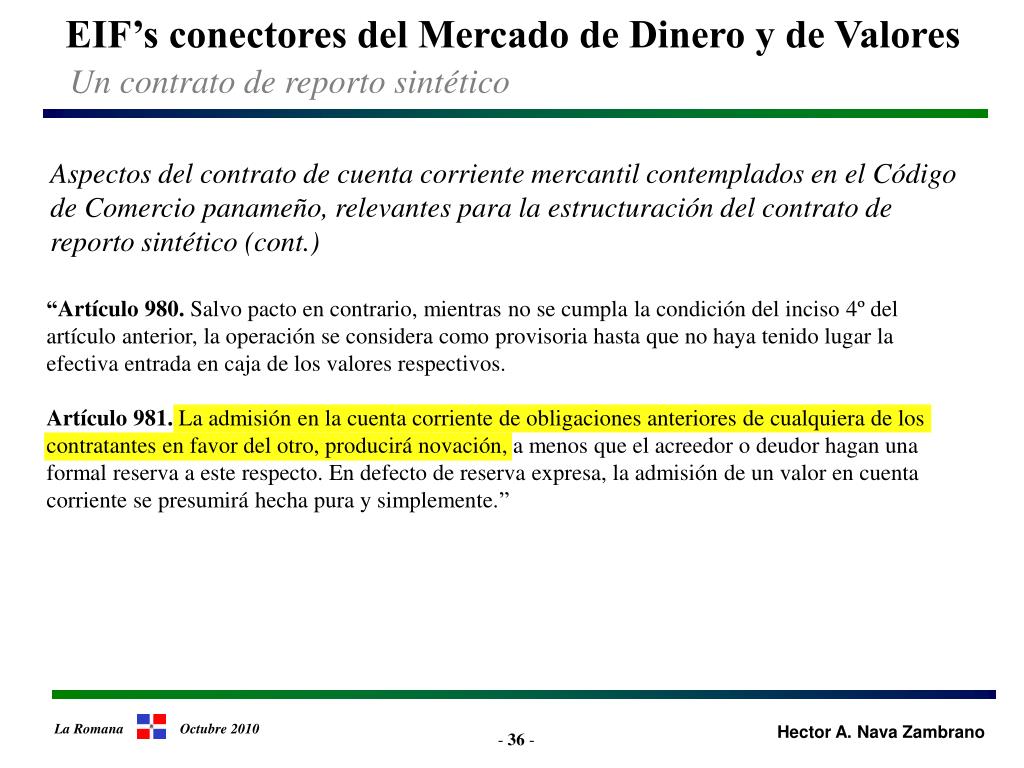 EIF’s conectores del Mercado de Dinero y de Valores
Un contrato de reporto sintético

Aspectos del contrato de cuenta corriente mercantil contemplados en el Código de Comercio panameño, relevantes para la estructuración del contrato de reporto sintético (cont.)

“Artículo 980. Salvo pacto en contrario, mientras no se cumpla la condición del inciso 4º del artículo anterior, la operación se considera como provisoria hasta que no haya tenido lugar la efectiva entrada en caja de los valores respectivos.

Artículo 981. La admisión en la cuenta corriente de obligaciones anteriores de cualquiera de los contratantes en favor del otro, producirá novación, a menos que el acreedor o deudor hagan una formal reserva a este respecto. En defecto de reserva expresa, la admisión de un valor en cuenta corriente se presumirá hecha pura y simplemente.”

La Romana Octubre 2010

- 36 -

Hector A. Nava Zambrano